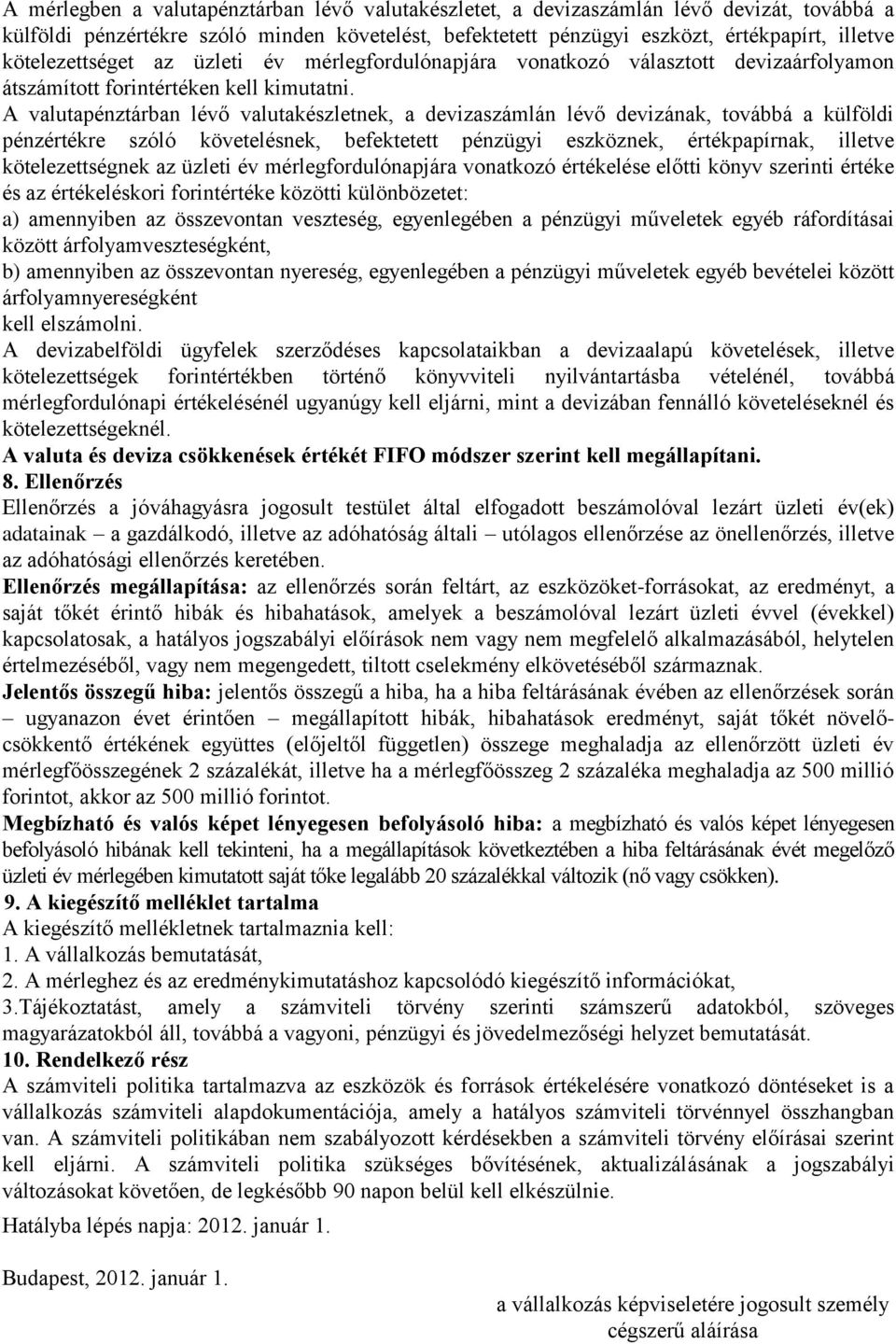 A mérlegben a valutapénztárban lévő valutakészletet, a devizaszámlán lévő devizát, továbbá a külföldi pénzértékre szóló minden követelést, befektetett pénzügyi eszközt, értékpapírt, illetve kötelezettséget az üzleti év mérlegfordulónapjára vonatkozó választott devizaárfolyamon átszámított forintértéken kell kimutatni. A valutapénztárban lévő valutakészletnek, a devizaszámlán lévő devizának, továbbá a külföldi pénzértékre szóló követelésnek, befektetett pénzügyi eszköznek, értékpapírnak, illetve kötelezettségnek az üzleti év mérlegfordulónapjára vonatkozó értékelése előtti könyv szerinti értéke és az értékeléskori forintértéke közötti különbözetet:
a) amennyiben az összevontan veszteség, egyenlegében a pénzügyi műveletek egyéb ráfordításai között árfolyamveszteségként,
b) amennyiben az összevontan nyereség, egyenlegében a pénzügyi műveletek egyéb bevételei között árfolyamnyereségként
kell elszámolni.
A devizabelföldi ügyfelek szerződéses kapcsolataikban a devizaalapú követelések, illetve kötelezettségek forintértékben történő könyvviteli nyilvántartásba vételénél, továbbá mérlegfordulónapi értékelésénél ugyanúgy kell eljárni, mint a devizában fennálló követeléseknél és kötelezettségeknél.
A valuta és deviza csökkenések értékét FIFO módszer szerint kell megállapítani.
8. Ellenőrzés
Ellenőrzés a jóváhagyásra jogosult testület által elfogadott beszámolóval lezárt üzleti év(ek) adatainak – a gazdálkodó, illetve az adóhatóság általi – utólagos ellenőrzése az önellenőrzés, illetve az adóhatósági ellenőrzés keretében.
Ellenőrzés megállapítása: az ellenőrzés során feltárt, az eszközöket-forrásokat, az eredményt, a saját tőkét érintő hibák és hibahatások, amelyek a beszámolóval lezárt üzleti évvel (évekkel) kapcsolatosak, a hatályos jogszabályi előírások nem vagy nem megfelelő alkalmazásából, helytelen értelmezéséből, vagy nem megengedett, tiltott cselekmény elkövetéséből származnak.
Jelentős összegű hiba: jelentős összegű a hiba, ha a hiba feltárásának évében az ellenőrzések során – ugyanazon évet érintően – megállapított hibák, hibahatások eredményt, saját tőkét növelő-csökkentő értékének együttes (előjeltől független) összege meghaladja az ellenőrzött üzleti év mérlegfőösszegének 2 százalékát, illetve ha a mérlegfőösszeg 2 százaléka meghaladja az 500 millió forintot, akkor az 500 millió forintot.
Megbízható és valós képet lényegesen befolyásoló hiba: a megbízható és valós képet lényegesen befolyásoló hibának kell tekinteni, ha a megállapítások következtében a hiba feltárásának évét megelőző üzleti év mérlegében kimutatott saját tőke legalább 20 százalékkal változik (nő vagy csökken).
9. A kiegészítő melléklet tartalma
A kiegészítő mellékletnek tartalmaznia kell:
1. A vállalkozás bemutatását,
2. A mérleghez és az eredménykimutatáshoz kapcsolódó kiegészítő információkat,
3.Tájékoztatást, amely a számviteli törvény szerinti számszerű adatokból, szöveges magyarázatokból áll, továbbá a vagyoni, pénzügyi és jövedelmezőségi helyzet bemutatását.
10. Rendelkező rész
A számviteli politika tartalmazva az eszközök és források értékelésére vonatkozó döntéseket is a vállalkozás számviteli alapdokumentációja, amely a hatályos számviteli törvénnyel összhangban van. A számviteli politikában nem szabályozott kérdésekben a számviteli törvény előírásai szerint kell eljárni. A számviteli politika szükséges bővítésének, aktualizálásának a jogszabályi változásokat követően, de legkésőbb 90 napon belül kell elkészülnie.
Hatályba lépés napja: 2012. január 1.

Budapest, 2012. január 1.

a vállalkozás képviseletére jogosult személy
cégszerű aláírása